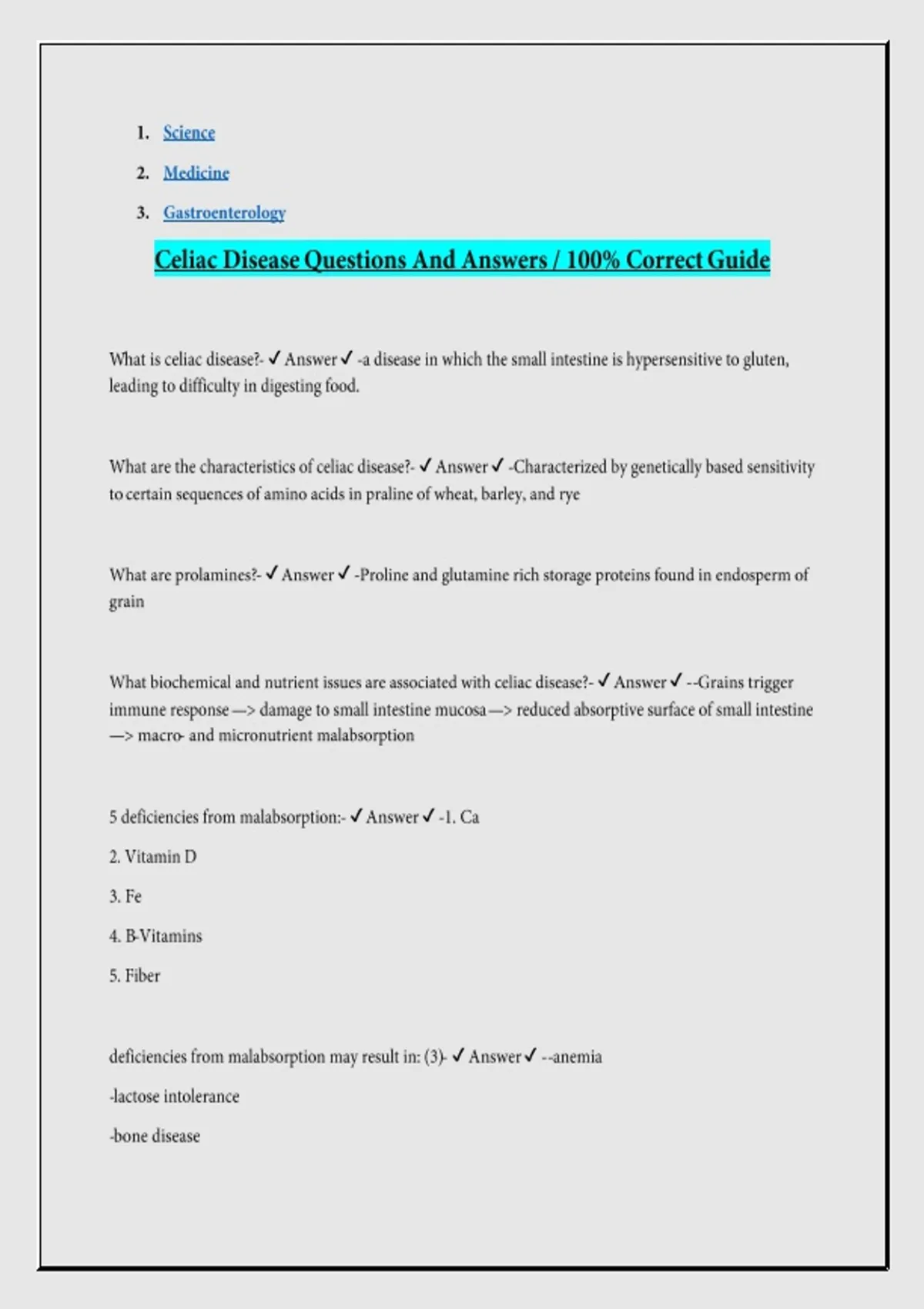 1. Science
2. Medicine
3. Gastroenterology

Celiac Disease Questions And Answers / 100% Correct Guide

What is celiac disease?- ✓ Answer ✓ -a disease in which the small intestine is hypersensitive to gluten, leading to difficulty in digesting food.

What are the characteristics of celiac disease?- ✓ Answer ✓ -Characterized by genetically based sensitivity to certain sequences of amino acids in praline of wheat, barley, and rye

What are prolamines?- ✓ Answer ✓ -Proline and glutamine rich storage proteins found in endosperm of grain

What biochemical and nutrient issues are associated with celiac disease?- ✓ Answer ✓ --Grains trigger immune response —> damage to small intestine mucosa —> reduced absorptive surface of small intestine —> macro- and micronutrient malabsorption

5 deficiencies from malabsorption:- ✓ Answer ✓ -1. Ca

2. Vitamin D

3. Fe

4. B-Vitamins

5. Fiber

deficiencies from malabsorption may result in: (3)- ✓ Answer ✓ --anemia

-lactose intolerance

-bone disease